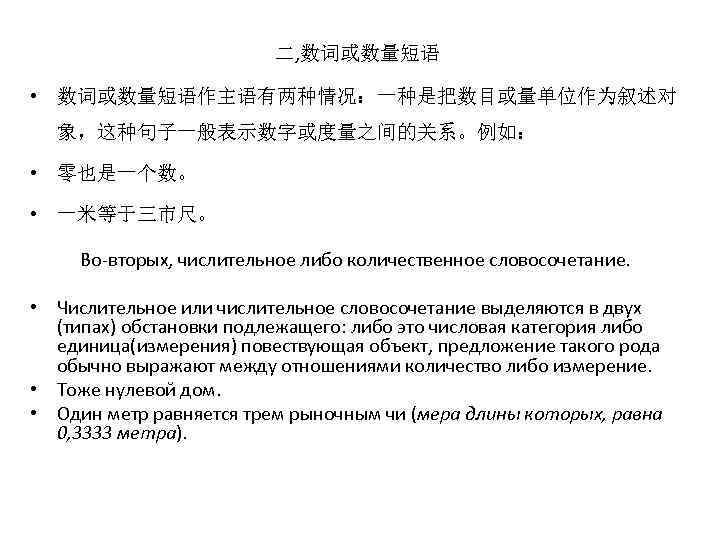 二,数词或数量短语

• 数词或数量短语作主语有两种情况：一种是把数目或量单位作为叙述对象，这种句子一般表示数字或度量之间的关系。例如：

• 零也是一个数。

• 一米等于三市尺。

Во-вторых, числительное либо количественное словосочетание.

• Числительное или числительное словосочетание выделяются в двух (типах) обстановки подлежащего: либо это числовая категория либо единица(измерения) повествующая объект, предложение такого рода обычно выражают между отношениями количество либо измерение.
• Тоже нулевой дом.
• Один метр равняется трем рыночным чи (мера длины которых, равна 0,3333 метра).